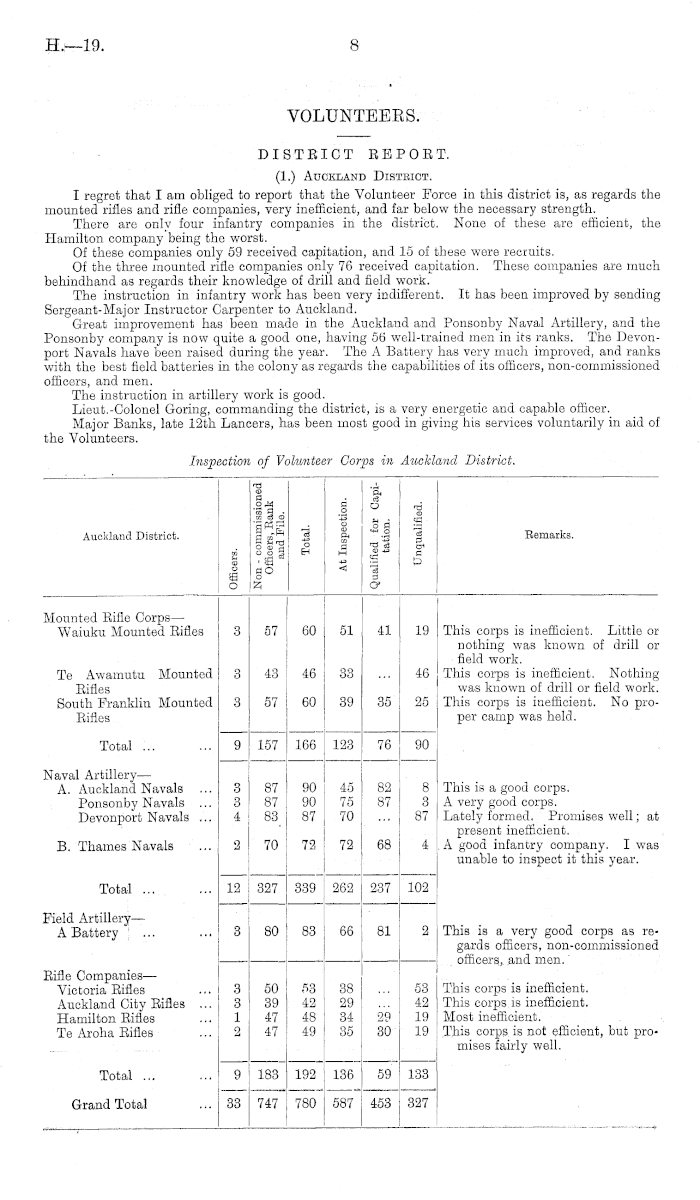 H.—19.  8

VOLUNTEERS.

DISTRICT REPORT.

(1.) Auckland District.

I regret that I am obliged to report that the Volunteer Force in this district is, as regards the mounted rifles and rifle companies, very inefficient, and far below the necessary strength.

There are only four infantry companies in the district. None of these are efficient, the Hamilton company being the worst.

Of these companies only 59 received capitation, and 15 of these were recruits.

Of the three mounted rifle companies only 76 received capitation. These companies are much behindhand as regards their knowledge of drill and field work.

The instruction in infantry work has been very indifferent. It has been improved by sending Sergeant-Major Instructor Carpenter to Auckland.

Great improvement has been made in the Auckland and Ponsonby Naval Artillery, and the Ponsonby company is now quite a good one, having 56 well-trained men in its ranks. The Devonport Navals have been raised during the year. The A Battery has very much improved, and ranks with the best field batteries in the colony as regards the capabilities of its officers, non-commissioned officers, and men.

The instruction in artillery work is good.

Lieut.-Colonel Goring, commanding the district, is a very energetic and capable officer.

Major Banks, late 12th Lancers, has been most good in giving his services voluntarily in aid of the Volunteers.

Inspection of Volunteer Corps in Auckland District.

| Auckland District. | Officers. | Non-commissioned Officers, Rank and File. | Total. | At Inspection. | Qualified for Capitation. | Unqualified. | Remarks. |
|---|---|---|---|---|---|---|---|
| Mounted Rifle Corps— | | | | | | | |
| Waiuku Mounted Rifles | 3 | 57 | 60 | 51 | 41 | 19 | This corps is inefficient. Little or nothing was known of drill or field work. |
| Te Awamutu Mounted Rifles | 3 | 43 | 46 | 33 | ... | 46 | This corps is inefficient. Nothing was known of drill or field work. |
| South Franklin Mounted Rifles | 3 | 57 | 60 | 39 | 35 | 25 | This corps is inefficient. No proper camp was held. |
| Total ... ... | 9 | 157 | 166 | 123 | 76 | 90 | |
| Naval Artillery— | | | | | | | |
| A. Auckland Navals ... | 3 | 87 | 90 | 45 | 82 | 8 | This is a good corps. |
| Ponsonby Navals ... | 3 | 87 | 90 | 75 | 87 | 3 | A very good corps. |
| Devonport Navals ... | 4 | 83 | 87 | 70 | ... | 87 | Lately formed. Promises well; at present inefficient. |
| B. Thames Navals ... | 2 | 70 | 72 | 72 | 68 | 4 | A good infantry company. I was unable to inspect it this year. |
| Total ... ... | 12 | 327 | 339 | 262 | 237 | 102 | |
| Field Artillery— | | | | | | | |
| A Battery ... ... | 3 | 80 | 83 | 66 | 81 | 2 | This is a very good corps as regards officers, non-commissioned officers, and men. |
| Rifle Companies— | | | | | | | |
| Victoria Rifles ... | 3 | 50 | 53 | 38 | ... | 53 | This corps is inefficient. |
| Auckland City Rifles ... | 3 | 39 | 42 | 29 | ... | 42 | This corps is inefficient. |
| Hamilton Rifles ... | 1 | 47 | 48 | 34 | 29 | 19 | Most inefficient. |
| Te Aroha Rifles ... | 2 | 47 | 49 | 35 | 30 | 19 | This corps is not efficient, but promises fairly well. |
| Total ... ... | 9 | 183 | 192 | 136 | 59 | 133 | |
| Grand Total ... | 33 | 747 | 780 | 587 | 453 | 327 | |